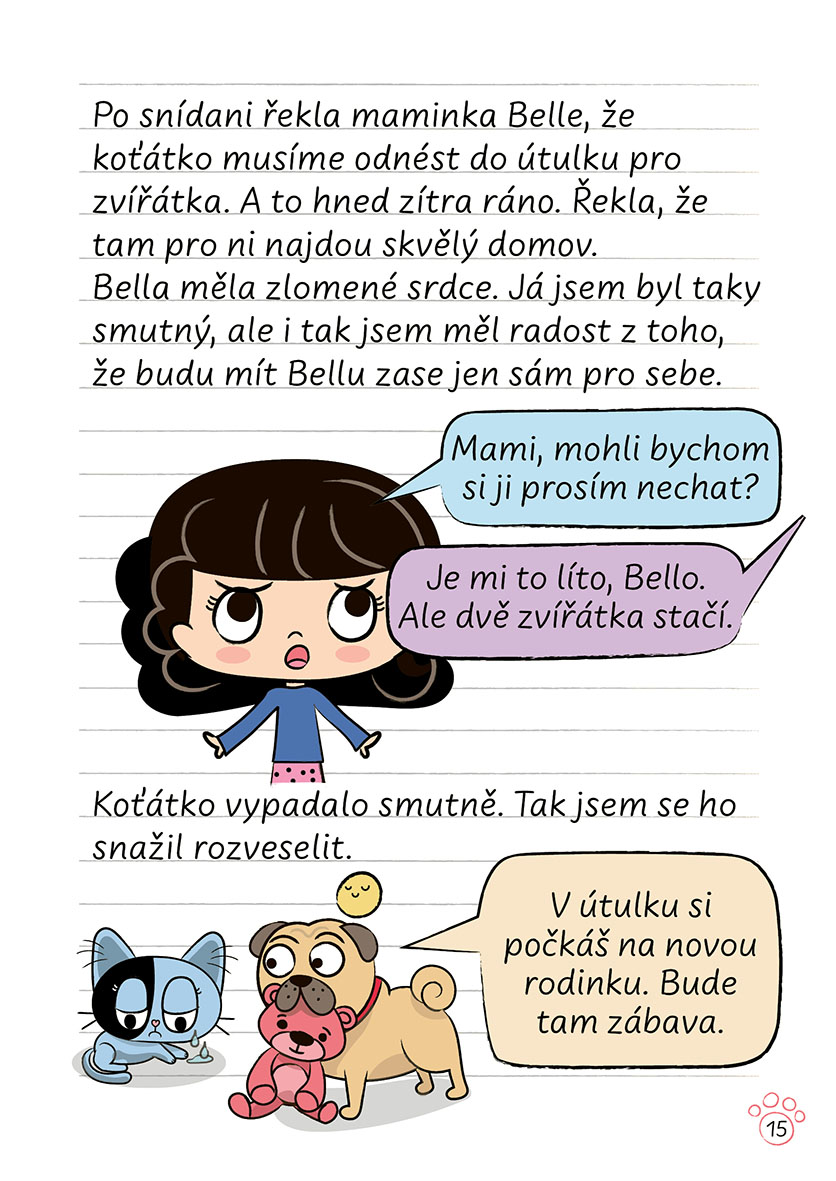 Po snídani řekla maminka Belle, že koťátko musíme odnést do útulku pro zvířátka. A to hned zítra ráno. Řekla, že tam pro ni najdou skvělý domov.
Bella měla zlomené srdce. Já jsem byl taky smutný, ale i tak jsem měl radost z toho, že budu mít Bellu zase jen sám pro sebe.

Mami, mohli bychom si ji prosím nechat?

Je mi to líto, Bello. Ale dvě zvířátka stačí.

Koťátko vypadalo smutně. Tak jsem se ho snažil rozveselit.

V útulku si počkáš na novou rodinku. Bude tam zábava.

15